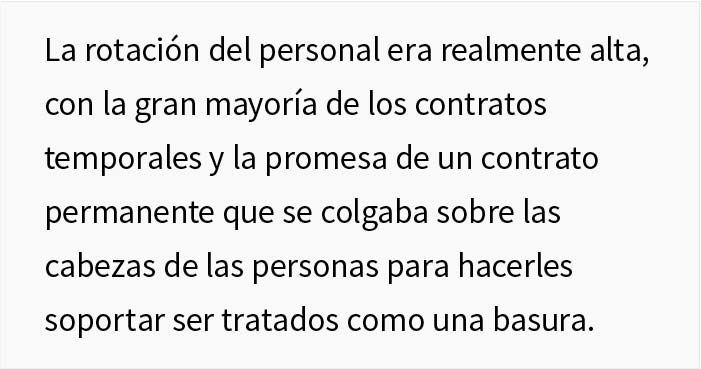 La rotación del personal era realmente alta, con la gran mayoría de los contratos temporales y la promesa de un contrato permanente que se colgaba sobre las cabezas de las personas para hacerles soportar ser tratados como una basura.